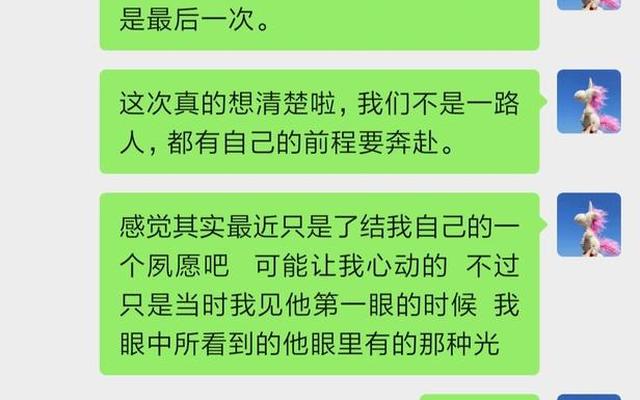 是最后一次。

这次真的想清楚啦，我们不是一路人，都有自己的前程要奔赴。

感觉其实最近只是了结我自己的一个夙愿吧 可能让我心动的 不过只是当时我见他第一眼的时候 我眼中所看到的他眼里有的那种光